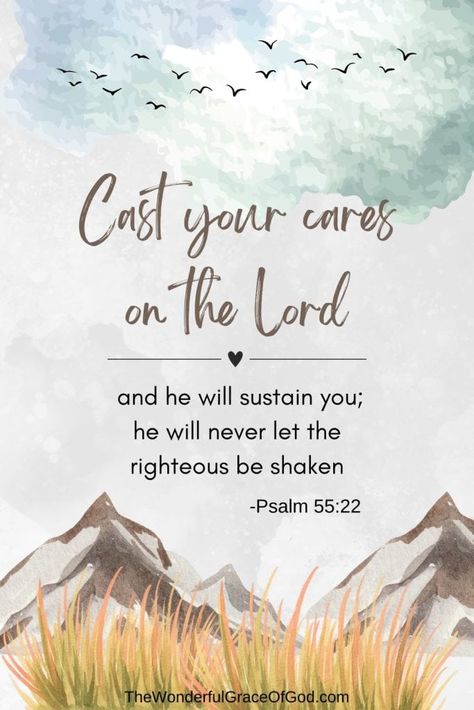 Cast your cares on the Lord

and he will sustain you; he will never let the righteous be shaken

-Psalm 55:22

TheWonderfulGraceOfGod.com